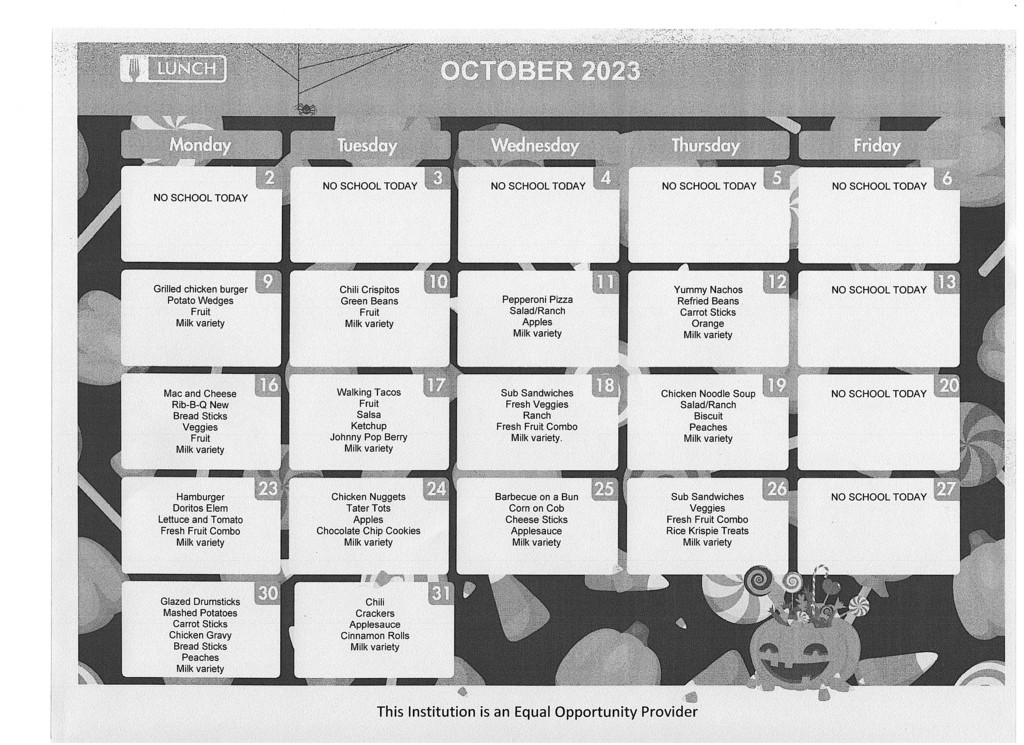 LUNCH

OCTOBER 2023

| Monday | Tuesday | Wednesday | Thursday | Friday |
|---|---|---|---|---|
| 2 NO SCHOOL TODAY | 3 NO SCHOOL TODAY | 4 NO SCHOOL TODAY | 5 NO SCHOOL TODAY | 6 NO SCHOOL TODAY |
| 9 Grilled chicken burger Potato Wedges Fruit Milk variety | 10 Chili Crispitos Green Beans Fruit Milk variety | 11 Pepperoni Pizza Salad/Ranch Apples Milk variety | 12 Yummy Nachos Refried Beans Carrot Sticks Orange Milk variety | 13 NO SCHOOL TODAY |
| 16 Mac and Cheese Rib-B-Q New Bread Sticks Veggies Fruit Milk variety | 17 Walking Tacos Fruit Salsa Ketchup Johnny Pop Berry Milk variety | 18 Sub Sandwiches Fresh Veggies Ranch Fresh Fruit Combo Milk variety. | 19 Chicken Noodle Soup Salad/Ranch Biscuit Peaches Milk variety | 20 NO SCHOOL TODAY |
| 23 Hamburger Doritos Elem Lettuce and Tomato Fresh Fruit Combo Milk variety | 24 Chicken Nuggets Tater Tots Apples Chocolate Chip Cookies Milk variety | 25 Barbecue on a Bun Corn on Cob Cheese Sticks Applesauce Milk variety | 26 Sub Sandwiches Veggies Fresh Fruit Combo Rice Krispie Treats Milk variety | 27 NO SCHOOL TODAY |
| 30 Glazed Drumsticks Mashed Potatoes Carrot Sticks Chicken Gravy Bread Sticks Peaches Milk variety | 31 Chili Crackers Applesauce Cinnamon Rolls Milk variety | | | |

This Institution is an Equal Opportunity Provider